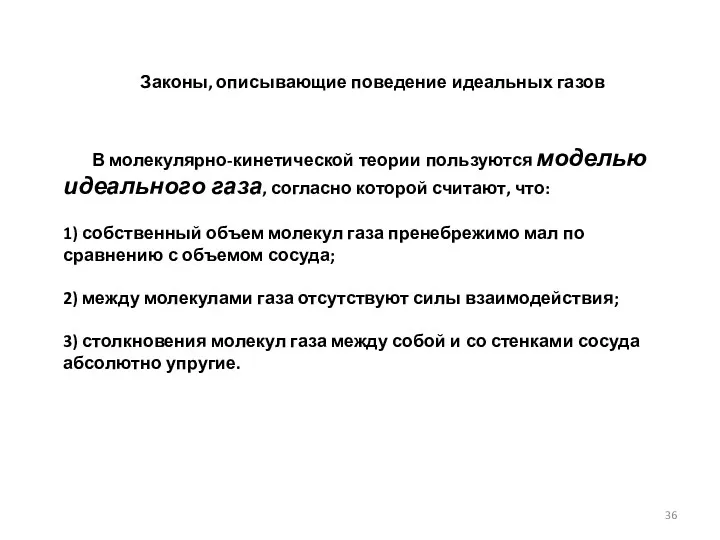 Законы, описывающие поведение идеальных газов

В молекулярно-кинетической теории пользуются моделью идеального газа, согласно которой считают, что:

1) собственный объем молекул газа пренебрежимо мал по сравнению с объемом сосуда;

2) между молекулами газа отсутствуют силы взаимодействия;

3) столкновения молекул газа между собой и со стенками сосуда абсолютно упругие.

36